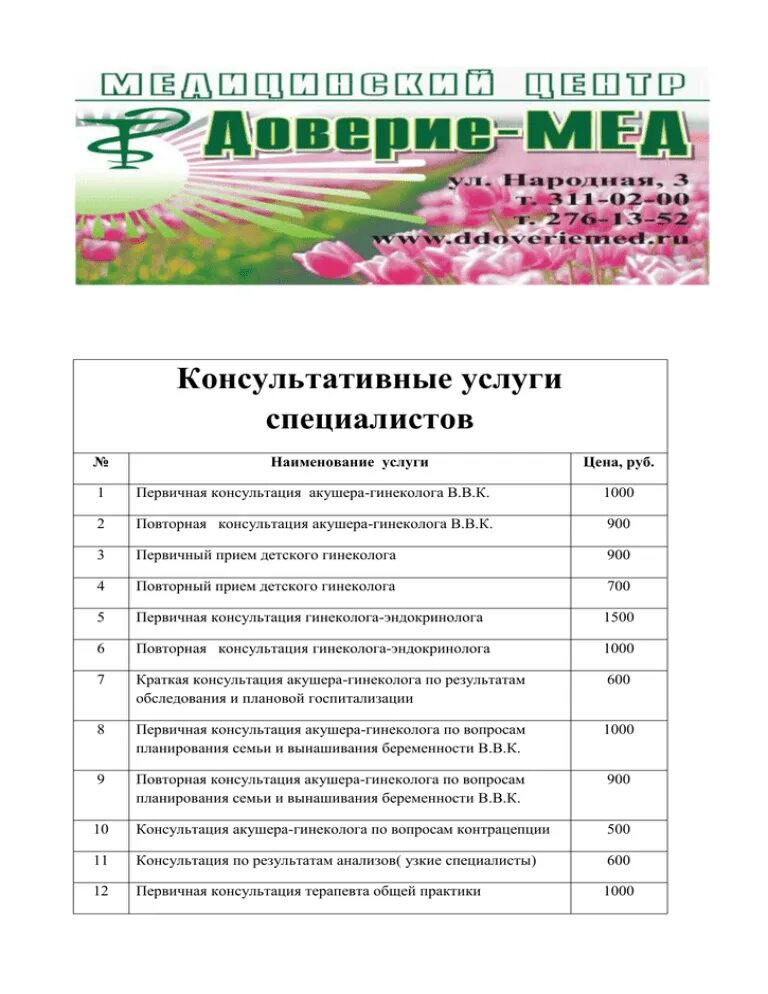 МЕДИЦИНСКИЙ ЦЕНТР
Доверие-МЕД
ул. Народная, 3
т. 311-02-00
т. 276-13-52
www.ddoveriemed.ru

Консультативные услуги специалистов

| № | Наименование услуги | Цена, руб. |
|---|---|---|
| 1 | Первичная консультация акушера-гинеколога В.В.К. | 1000 |
| 2 | Повторная консультация акушера-гинеколога В.В.К. | 900 |
| 3 | Первичный прием детского гинеколога | 900 |
| 4 | Повторный прием детского гинеколога | 700 |
| 5 | Первичная консультация гинеколога-эндокринолога | 1500 |
| 6 | Повторная консультация гинеколога-эндокринолога | 1000 |
| 7 | Краткая консультация акушера-гинеколога по результатам обследования и плановой госпитализации | 600 |
| 8 | Первичная консультация акушера-гинеколога по вопросам планирования семьи и вынашивания беременности В.В.К. | 1000 |
| 9 | Повторная консультация акушера-гинеколога по вопросам планирования семьи и вынашивания беременности В.В.К. | 900 |
| 10 | Консультация акушера-гинеколога по вопросам контрацепции | 500 |
| 11 | Консультация по результатам анализов( узкие специалисты) | 600 |
| 12 | Первичная консультация терапевта общей практики | 1000 |